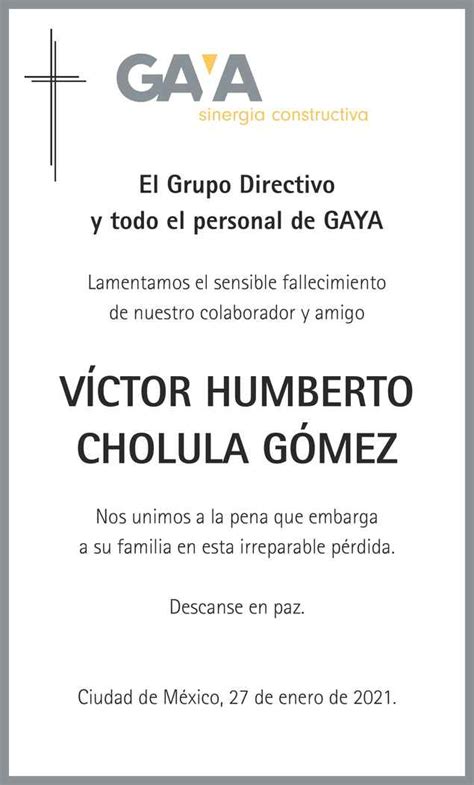 GAYA
sinergia constructiva

El Grupo Directivo
y todo el personal de GAYA

Lamentamos el sensible fallecimiento
de nuestro colaborador y amigo

VÍCTOR HUMBERTO
CHOLULA GÓMEZ

Nos unimos a la pena que embarga
a su familia en esta irreparable pérdida.

Descanse en paz.

Ciudad de México, 27 de enero de 2021.